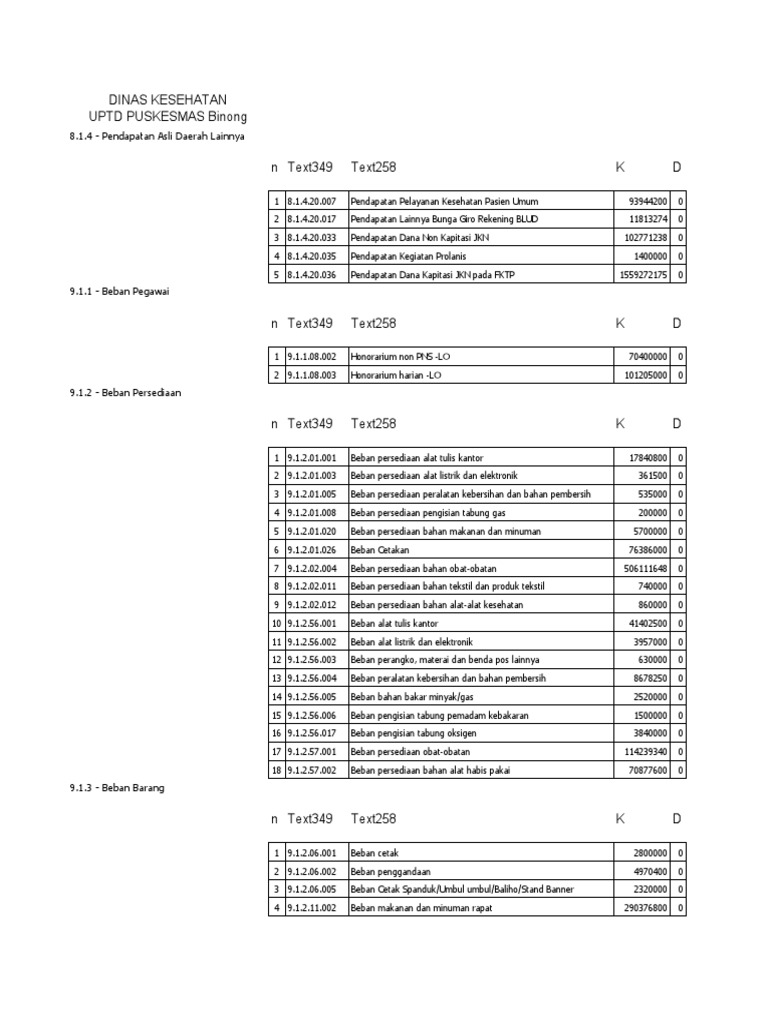 DINAS KESEHATAN
UPTD PUSKESMAS Binong

8.1.4 - Pendapatan Asli Daerah Lainnya

| n | Text349 | Text258 | K | D |
|---|---|---|---|---|
| 1 | 8.1.4.20.007 | Pendapatan Pelayanan Kesehatan Pasien Umum | 93944200 | 0 |
| 2 | 8.1.4.20.017 | Pendapatan Lainnya Bunga Giro Rekening BLUD | 11813274 | 0 |
| 3 | 8.1.4.20.033 | Pendapatan Dana Non Kapitasi JKN | 102771238 | 0 |
| 4 | 8.1.4.20.035 | Pendapatan Kegiatan Prolanis | 1400000 | 0 |
| 5 | 8.1.4.20.036 | Pendapatan Dana Kapitasi JKN pada FKTP | 1559272175 | 0 |

9.1.1 - Beban Pegawai

| n | Text349 | Text258 | K | D |
|---|---|---|---|---|
| 1 | 9.1.1.08.002 | Honorarium non PNS -LO | 70400000 | 0 |
| 2 | 9.1.1.08.003 | Honorarium harian -LO | 101205000 | 0 |

9.1.2 - Beban Persediaan

| n | Text349 | Text258 | K | D |
|---|---|---|---|---|
| 1 | 9.1.2.01.001 | Beban persediaan alat tulis kantor | 17840800 | 0 |
| 2 | 9.1.2.01.003 | Beban persediaan alat listrik dan elektronik | 361500 | 0 |
| 3 | 9.1.2.01.005 | Beban persediaan peralatan kebersihan dan bahan pembersih | 535000 | 0 |
| 4 | 9.1.2.01.008 | Beban persediaan pengisian tabung gas | 200000 | 0 |
| 5 | 9.1.2.01.020 | Beban persediaan bahan makanan dan minuman | 5700000 | 0 |
| 6 | 9.1.2.01.026 | Beban Cetakan | 76386000 | 0 |
| 7 | 9.1.2.02.004 | Beban persediaan bahan obat-obatan | 506111648 | 0 |
| 8 | 9.1.2.02.011 | Beban persediaan bahan tekstil dan produk tekstil | 740000 | 0 |
| 9 | 9.1.2.02.012 | Beban persediaan bahan alat-alat kesehatan | 860000 | 0 |
| 10 | 9.1.2.56.001 | Beban alat tulis kantor | 41402500 | 0 |
| 11 | 9.1.2.56.002 | Beban alat listrik dan elektronik | 3957000 | 0 |
| 12 | 9.1.2.56.003 | Beban perangko, materai dan benda pos lainnya | 630000 | 0 |
| 13 | 9.1.2.56.004 | Beban peralatan kebersihan dan bahan pembersih | 8678250 | 0 |
| 14 | 9.1.2.56.005 | Beban bahan bakar minyak/gas | 2520000 | 0 |
| 15 | 9.1.2.56.006 | Beban pengisian tabung pemadam kebakaran | 1500000 | 0 |
| 16 | 9.1.2.56.017 | Beban pengisian tabung oksigen | 3840000 | 0 |
| 17 | 9.1.2.57.001 | Beban persediaan obat-obatan | 114239340 | 0 |
| 18 | 9.1.2.57.002 | Beban persediaan bahan alat habis pakai | 70877600 | 0 |

9.1.3 - Beban Barang

| n | Text349 | Text258 | K | D |
|---|---|---|---|---|
| 1 | 9.1.2.06.001 | Beban cetak | 2800000 | 0 |
| 2 | 9.1.2.06.002 | Beban penggandaan | 4970400 | 0 |
| 3 | 9.1.2.06.005 | Beban Cetak Spanduk/Umbul umbul/Baliho/Stand Banner | 2320000 | 0 |
| 4 | 9.1.2.11.002 | Beban makanan dan minuman rapat | 290376800 | 0 |